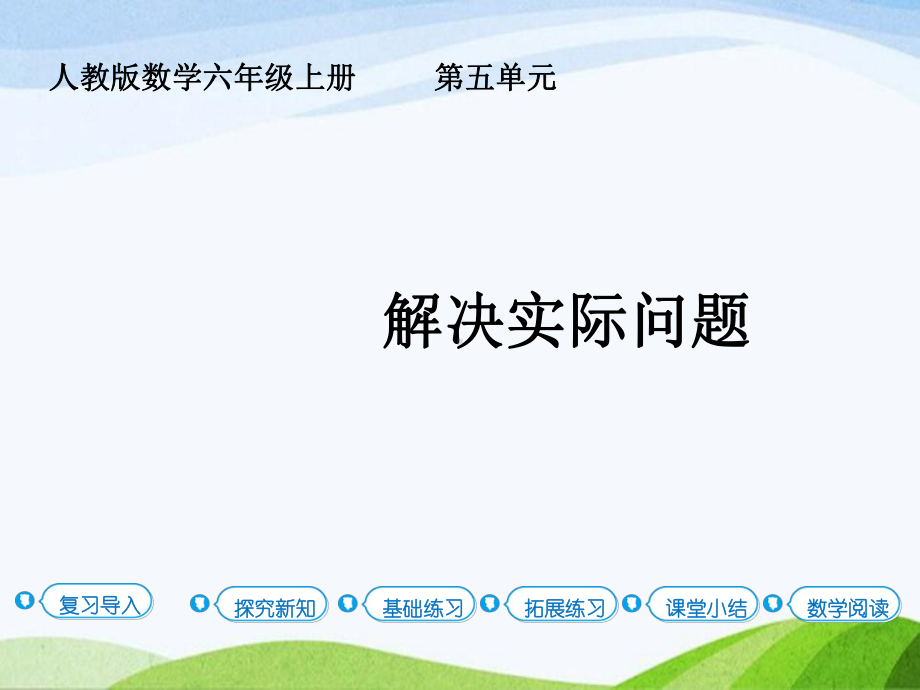 人教版数学六年级上册　　第五单元

解决实际问题

复习导入　探究新知　基础练习　拓展练习　课堂小结　数学阅读